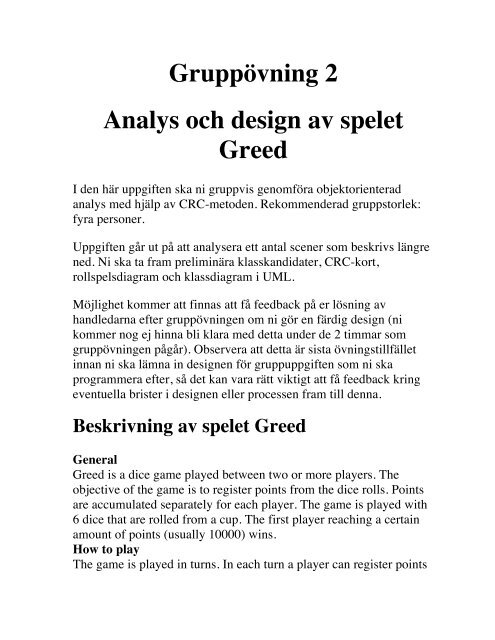 Gruppövning 2

Analys och design av spelet Greed

I den här uppgiften ska ni gruppvis genomföra objektorienterad analys med hjälp av CRC-metoden. Rekommenderad gruppstorlek: fyra personer.

Uppgiften går ut på att analysera ett antal scener som beskrivs längre ned. Ni ska ta fram preliminära klasskandidater, CRC-kort, rollspelsdiagram och klassdiagram i UML.

Möjlighet kommer att finnas att få feedback på er lösning av handledarna efter gruppövningen om ni gör en färdig design (ni kommer nog ej hinna bli klara med detta under de 2 timmar som gruppövningen pågår). Observera att detta är sista övningstillfället innan ni ska lämna in designen för gruppuppgiften som ni ska programmera efter, så det kan vara rätt viktigt att få feedback kring eventuella brister i designen eller processen fram till denna.

Beskrivning av spelet Greed

General
Greed is a dice game played between two or more players. The objective of the game is to register points from the dice rolls. Points are accumulated separately for each player. The game is played with 6 dice that are rolled from a cup. The first player reaching a certain amount of points (usually 10000) wins.
How to play
The game is played in turns. In each turn a player can register points